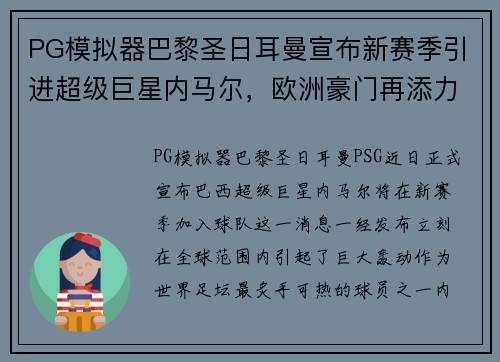 PG模拟器巴黎圣日耳曼宣布新赛季引进超级巨星内马尔，欧洲豪门再添力

PG模拟器巴黎圣日耳曼PSG近日正式宣布巴西超级巨星内马尔将在新赛季加入球队这一消息一经发布立刻在全球范围内引起了巨大轰动作为世界足坛最炙手可热的球员之一内